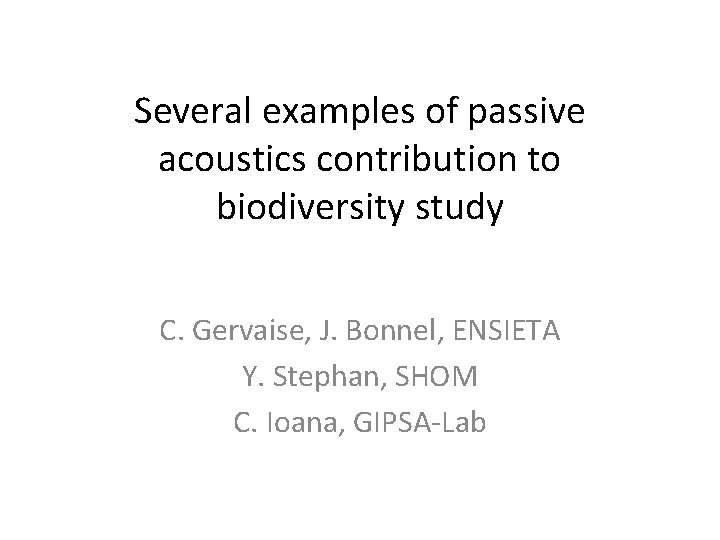 Several examples of passive acoustics contribution to biodiversity study

C. Gervaise, J. Bonnel, ENSIETA
Y. Stephan, SHOM
C. Ioana, GIPSA-Lab